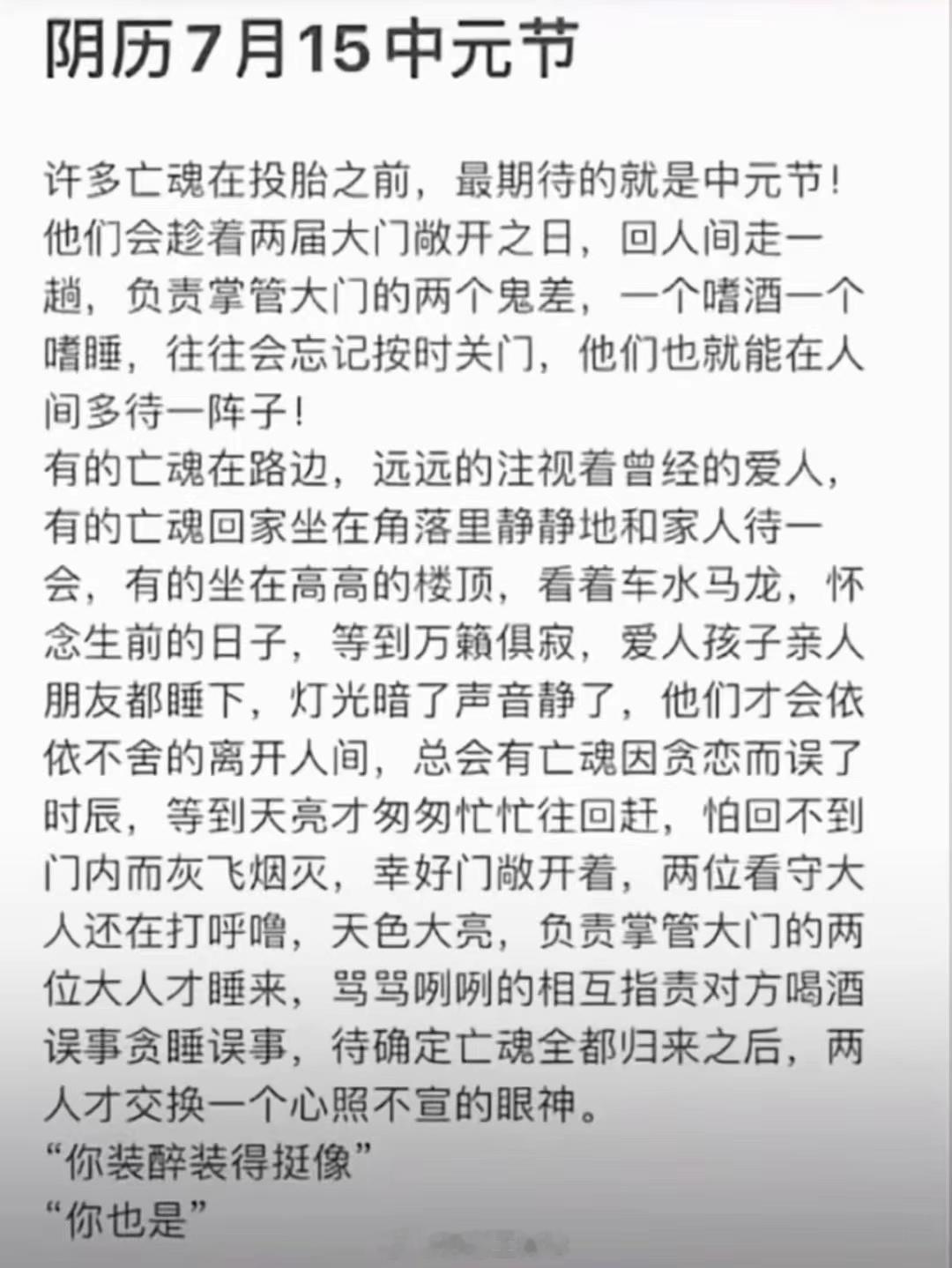 阴历7月15中元节

许多亡魂在投胎之前，最期待的就是中元节！他们会趁着两届大门敞开之日，回人间走一趟，负责掌管大门的两个鬼差，一个嗜酒一个嗜睡，往往会忘记按时关门，他们也就能在人间多待一阵子！
有的亡魂在路边，远远的注视着曾经的爱人，有的亡魂回家坐在角落里静静地和家人待一会，有的坐在高高的楼顶，看着车水马龙，怀念生前的日子，等到万籁俱寂，爱人孩子亲人朋友都睡下，灯光暗了声音静了，他们才会依依不舍的离开人间，总会有亡魂因贪恋而误了时辰，等到天亮才匆匆忙忙往回赶，怕回不到门内而灰飞烟灭，幸好门敞开着，两位看守大人还在打呼噜，天色大亮，负责掌管大门的两位大人才睡来，骂骂咧咧的相互指责对方喝酒误事贪睡误事，待确定亡魂全都归来之后，两人才交换一个心照不宣的眼神。
“你装醉装得挺像”
“你也是”